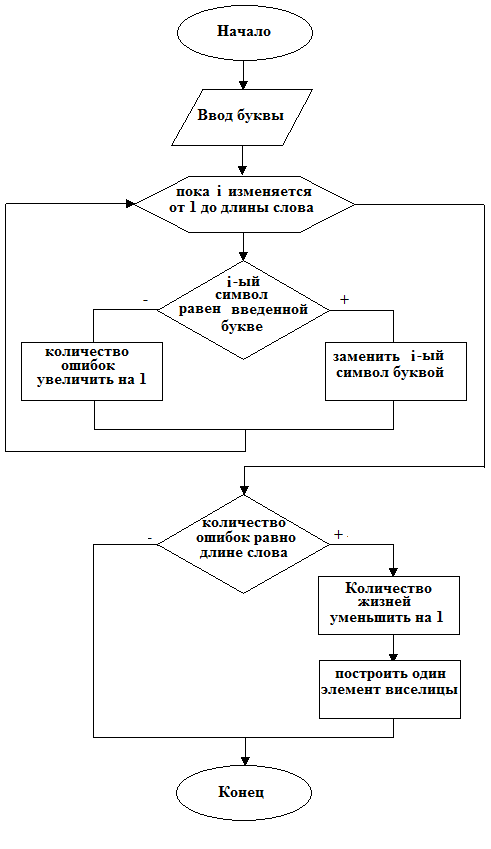 Начало

Ввод буквы

пока i изменяется от 1 до длины слова

i-ый символ равен введенной букве

-

+

количество ошибок увеличить на 1

заменить i-ый символ буквой

количество ошибок равно длине слова

-

+

Количество жизней уменьшить на 1

построить один элемент виселицы

Конец